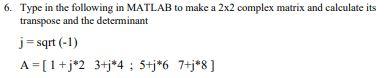 6. Type in the following in MATLAB to make a 2x2 complex matrix and calculate its transpose and the determinant

j = sqrt (-1)

A = [ 1 + j*2  3+j*4 ; 5+j*6  7+j*8 ]